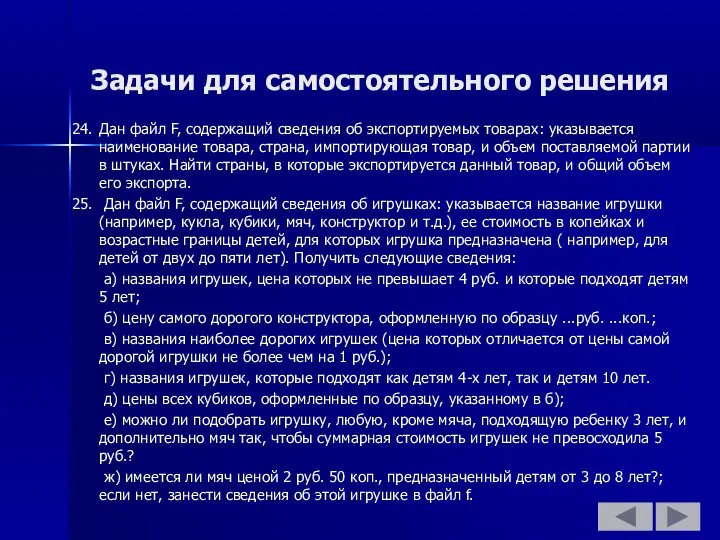 Задачи для самостоятельного решения

24. Дан файл F, содержащий сведения об экспортируемых товарах: указывается наименование товара, страна, импортирующая товар, и объем поставляемой партии в штуках. Найти страны, в которые экспортируется данный товар, и общий объем его экспорта.

25. Дан файл F, содержащий сведения об игрушках: указывается название игрушки (например, кукла, кубики, мяч, конструктор и т.д.), ее стоимость в копейках и возрастные границы детей, для которых игрушка предназначена ( например, для детей от двух до пяти лет). Получить следующие сведения:

а) названия игрушек, цена которых не превышает 4 руб. и которые подходят детям 5 лет;

б) цену самого дорогого конструктора, оформленную по образцу ...руб. ...коп.;

в) названия наиболее дорогих игрушек (цена которых отличается от цены самой дорогой игрушки не более чем на 1 руб.);

г) названия игрушек, которые подходят как детям 4-х лет, так и детям 10 лет.

д) цены всех кубиков, оформленные по образцу, указанному в б);

е) можно ли подобрать игрушку, любую, кроме мяча, подходящую ребенку 3 лет, и дополнительно мяч так, чтобы суммарная стоимость игрушек не превосходила 5 руб.?

ж) имеется ли мяч ценой 2 руб. 50 коп., предназначенный детям от 3 до 8 лет?; если нет, занести сведения об этой игрушке в файл f.